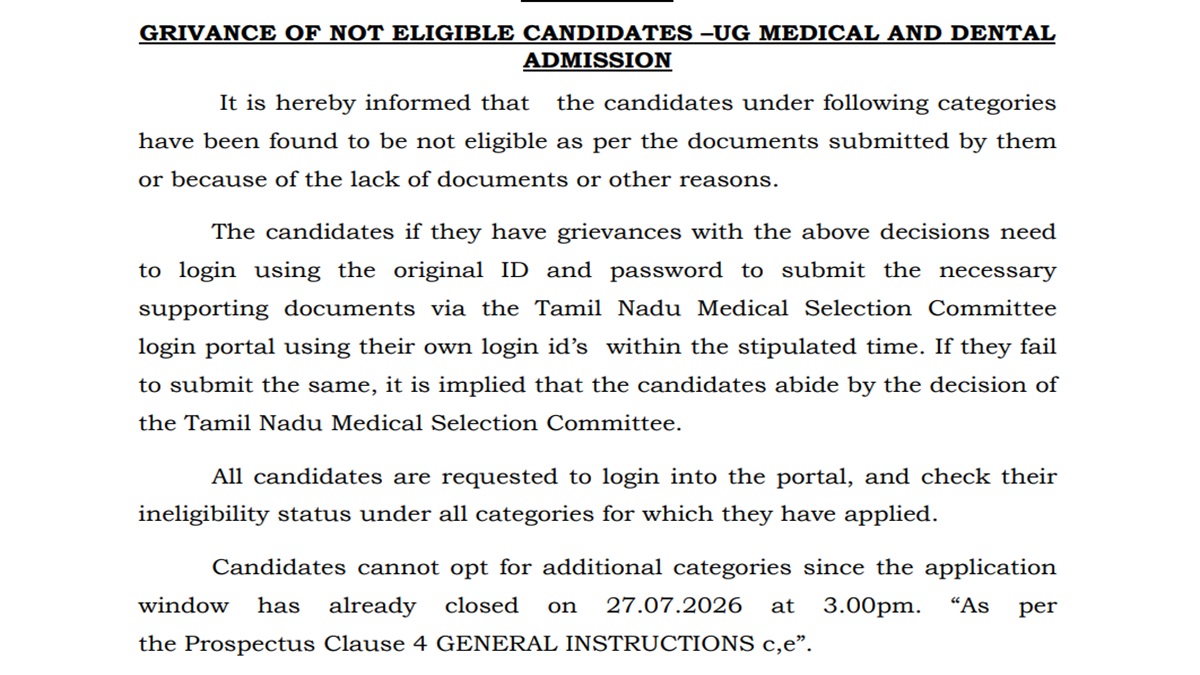 GRIVANCE OF NOT ELIGIBLE CANDIDATES –UG MEDICAL AND DENTAL ADMISSION

It is hereby informed that the candidates under following categories have been found to be not eligible as per the documents submitted by them or because of the lack of documents or other reasons.

The candidates if they have grievances with the above decisions need to login using the original ID and password to submit the necessary supporting documents via the Tamil Nadu Medical Selection Committee login portal using their own login id's within the stipulated time. If they fail to submit the same, it is implied that the candidates abide by the decision of the Tamil Nadu Medical Selection Committee.

All candidates are requested to login into the portal, and check their ineligibility status under all categories for which they have applied.

Candidates cannot opt for additional categories since the application window has already closed on 27.07.2026 at 3.00pm. "As per the Prospectus Clause 4 GENERAL INSTRUCTIONS c,e".